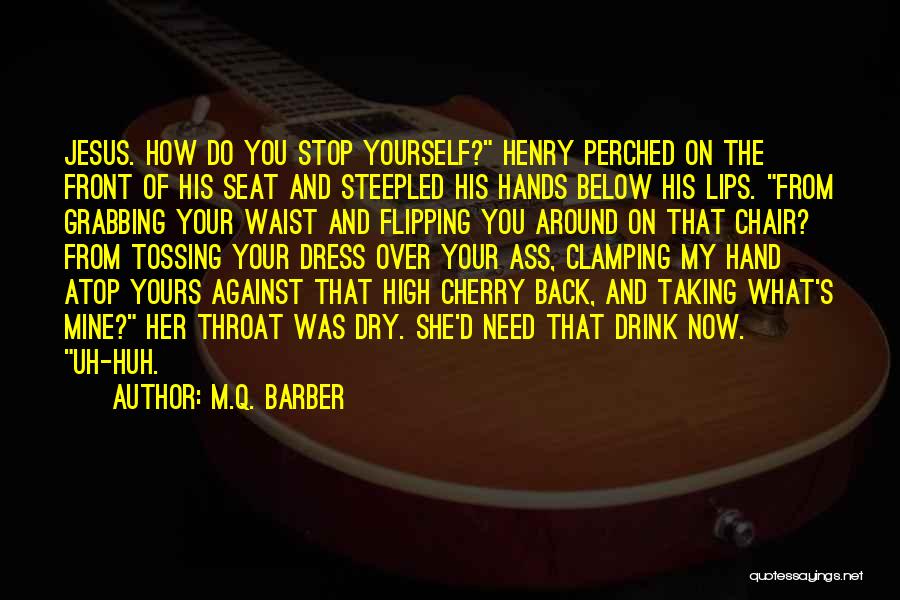 JESUS. HOW DO YOU STOP YOURSELF?" HENRY PERCHED ON THE FRONT OF HIS SEAT AND STEEPLED HIS HANDS BELOW HIS LIPS. "FROM GRABBING YOUR WAIST AND FLIPPING YOU AROUND ON THAT CHAIR? FROM TOSSING YOUR DRESS OVER YOUR ASS, CLAMPING MY HAND ATOP YOURS AGAINST THAT HIGH CHERRY BACK, AND TAKING WHAT'S MINE?" HER THROAT WAS DRY. SHE'D NEED THAT DRINK NOW. "UH-HUH.

AUTHOR: M.Q. BARBER

quotessayings.net